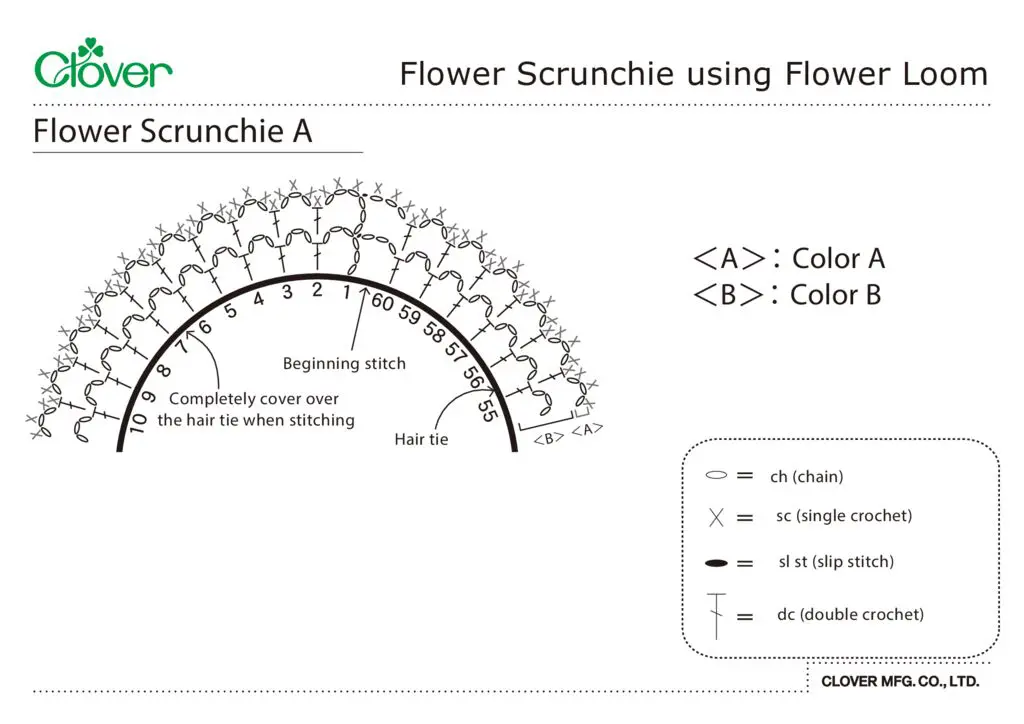 Clover

Flower Scrunchie using Flower Loom

Flower Scrunchie A

10 9 8 7 6 5 4 3 2 1 60 59 58 57 56 55

Beginning stitch

Completely cover over the hair tie when stitching

Hair tie

<B> <A>

<A>: Color A
<B>: Color B

= ch (chain)
= sc (single crochet)
= sl st (slip stitch)
= dc (double crochet)

CLOVER MFG. CO., LTD.